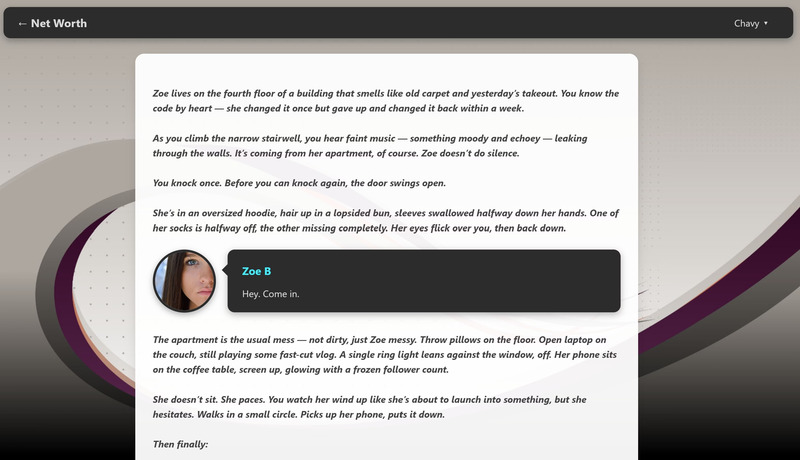 ← Net Worth

Chavy ▾

Zoe lives on the fourth floor of a building that smells like old carpet and yesterday's takeout. You know the code by heart — she changed it once but gave up and changed it back within a week.

As you climb the narrow stairwell, you hear faint music — something moody and echoey — leaking through the walls. It's coming from her apartment, of course. Zoe doesn't do silence.

You knock once. Before you can knock again, the door swings open.

She's in an oversized hoodie, hair up in a lopsided bun, sleeves swallowed halfway down her hands. One of her socks is halfway off, the other missing completely. Her eyes flick over you, then back down.

Zoe B

Hey. Come in.

The apartment is the usual mess — not dirty, just Zoe messy. Throw pillows on the floor. Open laptop on the couch, still playing some fast-cut vlog. A single ring light leans against the window, off. Her phone sits on the coffee table, screen up, glowing with a frozen follower count.

She doesn't sit. She paces. You watch her wind up like she's about to launch into something, but she hesitates. Walks in a small circle. Picks up her phone, puts it down.

Then finally: